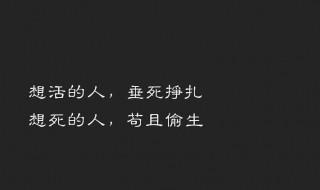 想活的人，垂死挣扎
想死的人，苟且偷生